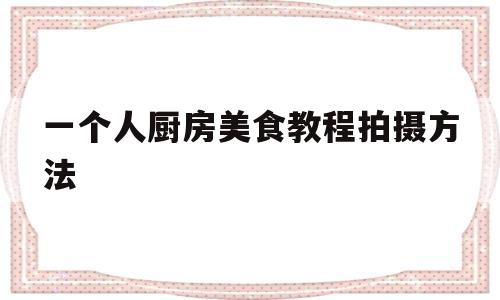 一个人厨房美食教程拍摄方法